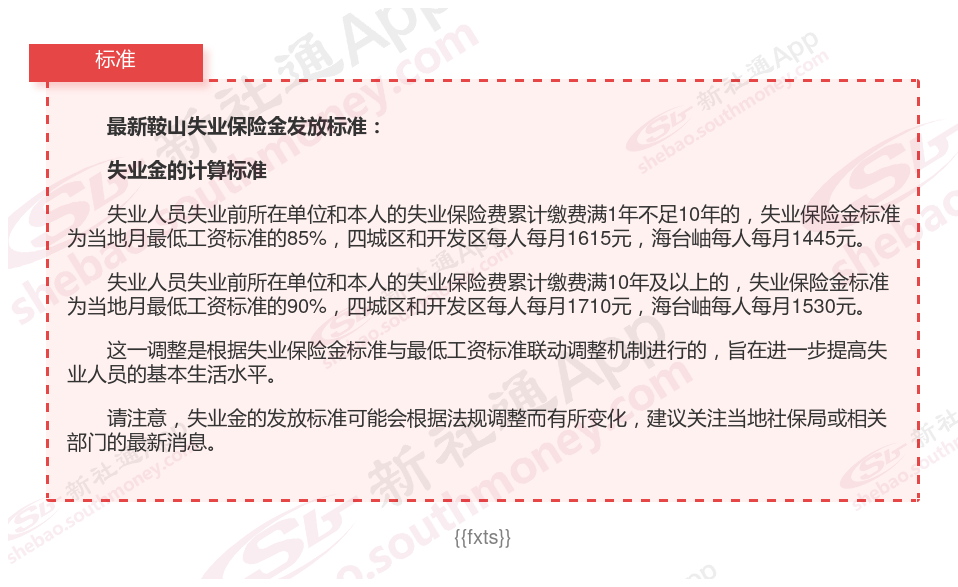 标准

最新鞍山失业保险金发放标准：

失业金的计算标准

失业人员失业前所在单位和本人的失业保险费累计缴费满1年不足10年的，失业保险金标准为当地月最低工资标准的85%，四城区和开发区每人每月1615元，海台岫每人每月1445元。

失业人员失业前所在单位和本人的失业保险费累计缴费满10年及以上的，失业保险金标准为当地月最低工资标准的90%，四城区和开发区每人每月1710元，海台岫每人每月1530元。

这一调整是根据失业保险金标准与最低工资标准联动调整机制进行的，旨在进一步提高失业人员的基本生活水平。

请注意，失业金的发放标准可能会根据法规调整而有所变化，建议关注当地社保局或相关部门的最新消息。

{{fxts}}

新社通App shebao.southmoney.com